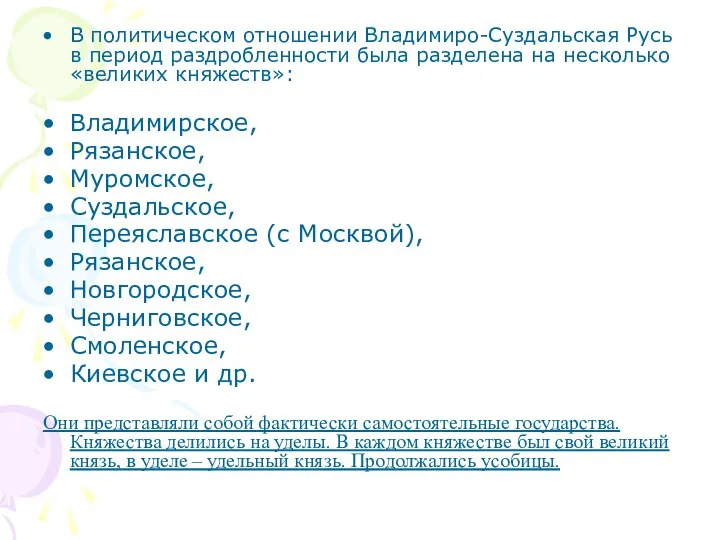 • В политическом отношении Владимиро-Суздальская Русь в период раздробленности была разделена на несколько «великих княжеств»:

• Владимирское,
• Рязанское,
• Муромское,
• Суздальское,
• Переяславское (с Москвой),
• Рязанское,
• Новгородское,
• Черниговское,
• Смоленское,
• Киевское и др.

Они представляли собой фактически самостоятельные государства. Княжества делились на уделы. В каждом княжестве был свой великий князь, в уделе – удельный князь. Продолжались усобицы.